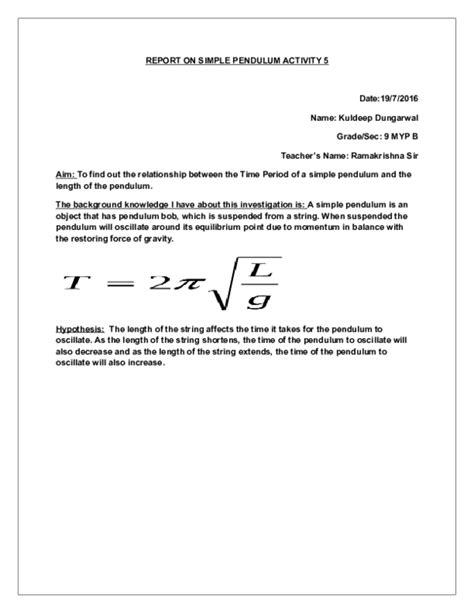 REPORT ON SIMPLE PENDULUM ACTIVITY 5

Date:19/7/2016

Name: Kuldeep Dungarwal

Grade/Sec: 9 MYP B

Teacher's Name: Ramakrishna Sir

Aim: To find out the relationship between the Time Period of a simple pendulum and the length of the pendulum.

The background knowledge I have about this investigation is: A simple pendulum is an object that has pendulum bob, which is suspended from a string. When suspended the pendulum will oscillate around its equilibrium point due to momentum in balance with the restoring force of gravity.

$T = 2\pi\sqrt{\frac{L}{g}}$

Hypothesis: The length of the string affects the time it takes for the pendulum to oscillate. As the length of the string shortens, the time of the pendulum to oscillate will also decrease and as the length of the string extends, the time of the pendulum to oscillate will also increase.